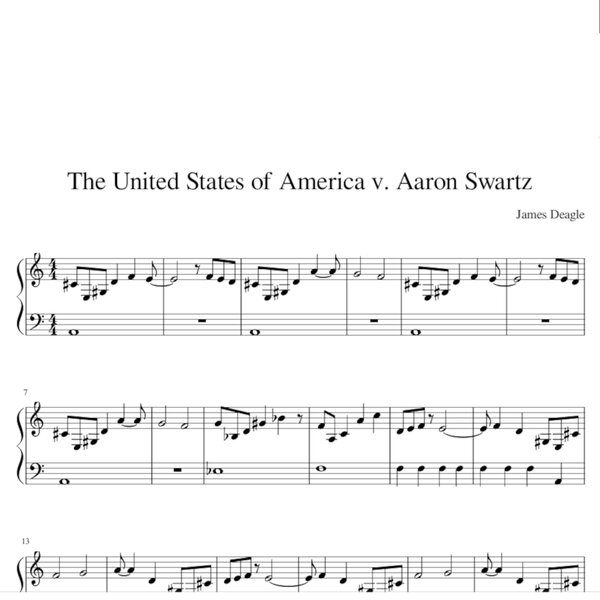 The United States of America v. Aaron Swartz

James Deagle

7

13